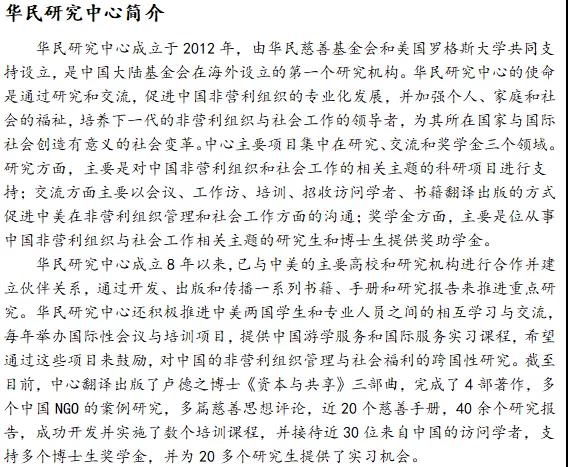 华民研究中心简介

华民研究中心成立于 2012 年，由华民慈善基金会和美国罗格斯大学共同支持设立，是中国大陆基金会在海外设立的第一个研究机构。华民研究中心的使命是通过研究和交流，促进中国非营利组织的专业化发展，并加强个人、家庭和社会的福祉，培养下一代的非营利组织与社会工作的领导者，为其所在国家与国际社会创造有意义的社会变革。中心主要项目集中在研究、交流和奖学金三个领域。研究方面，主要是对中国非营利组织和社会工作的相关主题的科研项目进行支持；交流方面主要以会议、工作访、培训、招收访问学者、书籍翻译出版的方式促进中美在非营利组织管理和社会工作方面的沟通；奖学金方面，主要是位从事中国非营利组织与社会工作相关主题的研究生和博士生提供奖助学金。

华民研究中心成立 8 年以来，已与中美的主要高校和研究机构进行合作并建立伙伴关系，通过开发、出版和传播一系列书籍、手册和研究报告来推进重点研究。华民研究中心还积极推进中美两国学生和专业人员之间的相互学习与交流，每年举办国际性会议与培训项目，提供中国游学服务和国际服务实习课程，希望通过这些项目来鼓励，对中国的非营利组织管理与社会福利的跨国性研究。截至目前，中心翻译出版了卢德之博士《资本与共享》三部曲，完成了 4 部著作，多个中国 NGO 的案例研究，多篇慈善思想评论，近 20 个慈善手册，40 余个研究报告，成功开发并实施了数个培训课程，并接待近 30 位来自中国的访问学者，支持多个博士生奖学金，并为 20 多个研究生提供了实习机会。